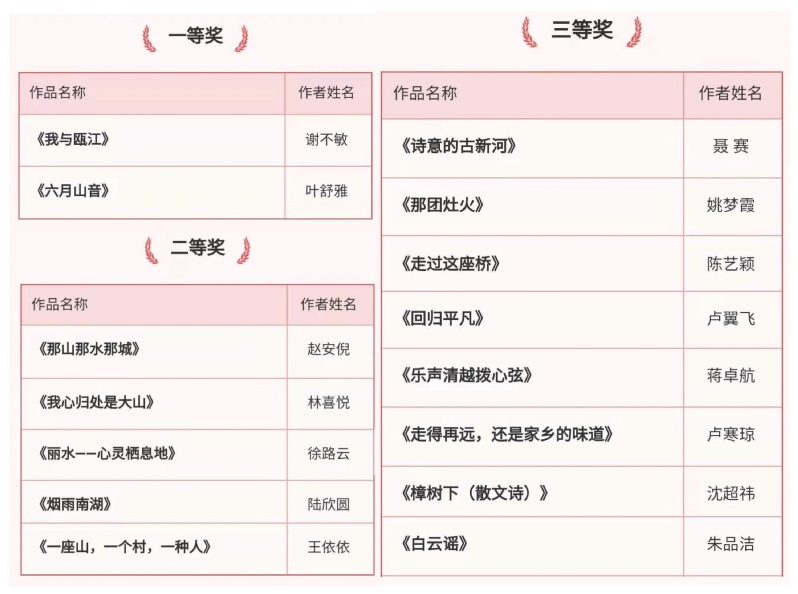 一等奖

| 作品名称 | 作者姓名 |
|---|---|
| 《我与瓯江》 | 谢不敏 |
| 《六月山音》 | 叶舒雅 |

二等奖

| 作品名称 | 作者姓名 |
|---|---|
| 《那山那水那城》 | 赵安倪 |
| 《我心归处是大山》 | 林喜悦 |
| 《丽水——心灵栖息地》 | 徐路云 |
| 《烟雨南湖》 | 陆欣圆 |
| 《一座山，一个村，一种人》 | 王依依 |

三等奖

| 作品名称 | 作者姓名 |
|---|---|
| 《诗意的古新河》 | 聂赛 |
| 《那团灶火》 | 姚梦霞 |
| 《走过这座桥》 | 陈艺颖 |
| 《回归平凡》 | 卢翼飞 |
| 《乐声清越拨心弦》 | 蒋卓航 |
| 《走得再远，还是家乡的味道》 | 卢寒琼 |
| 《樟树下（散文诗）》 | 沈超祎 |
| 《白云谣》 | 朱品洁 |